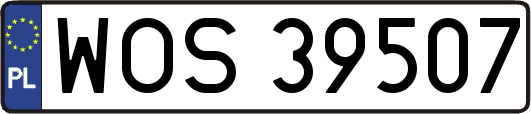 PL
WOS 39507